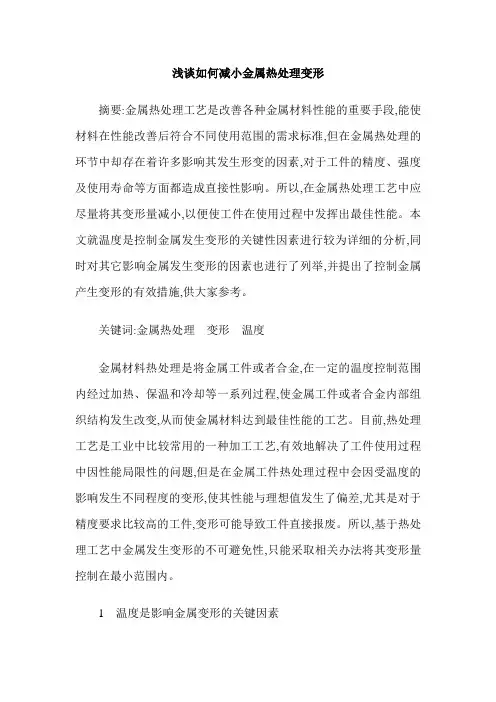 浅谈如何减小金属热处理变形

摘要:金属热处理工艺是改善各种金属材料性能的重要手段,能使材料在性能改善后符合不同使用范围的需求标准,但在金属热处理的环节中却存在着许多影响其发生形变的因素,对于工件的精度、强度及使用寿命等方面都造成直接性影响。所以,在金属热处理工艺中应尽量将其变形量减小,以便使工件在使用过程中发挥出最佳性能。本文就温度是控制金属发生变形的关键性因素进行较为详细的分析,同时对其它影响金属发生变形的因素也进行了列举,并提出了控制金属产生变形的有效措施,供大家参考。

关键词:金属热处理　变形　温度

金属材料热处理是将金属工件或者合金,在一定的温度控制范围内经过加热、保温和冷却等一系列过程,使金属工件或者合金内部组织结构发生改变,从而使金属材料达到最佳性能的工艺。目前,热处理工艺是工业中比较常用的一种加工工艺,有效地解决了工件使用过程中因性能局限性的问题,但是在金属工件热处理过程中会因受温度的影响发生不同程度的变形,使其性能与理想值发生了偏差,尤其是对于精度要求比较高的工件,变形可能导致工件直接报废。所以,基于热处理工艺中金属发生变形的不可避免性,只能采取相关办法将其变形量控制在最小范围内。

1　温度是影响金属变形的关键因素